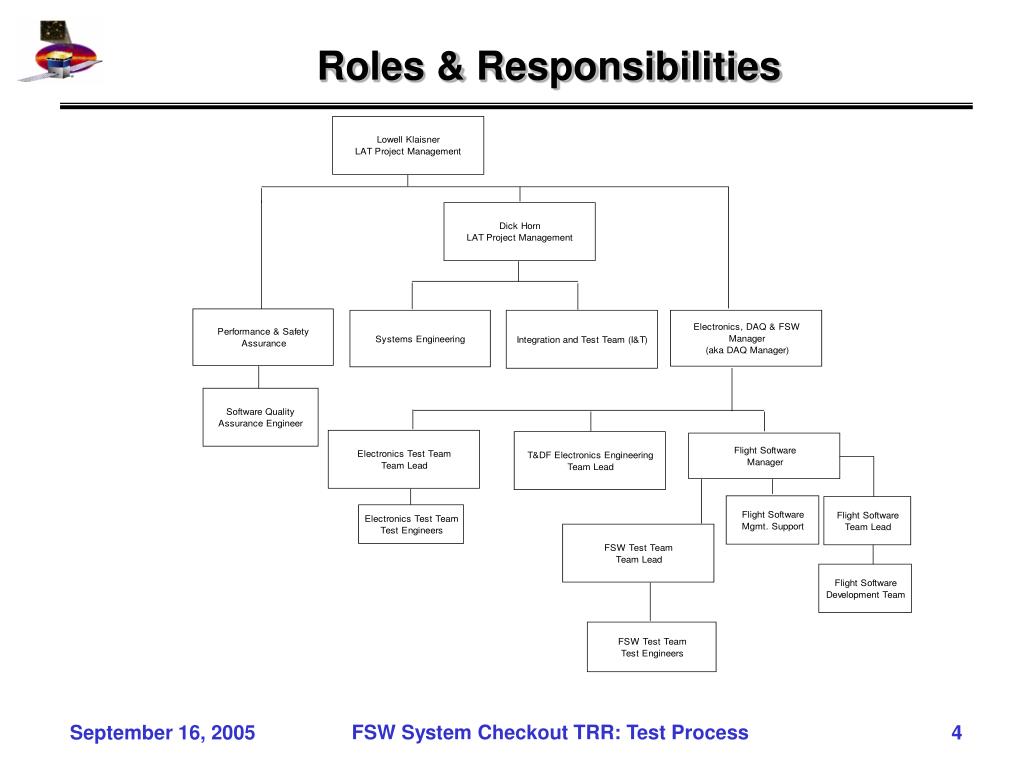 Roles & Responsibilities

Lowell Klaisner
LAT Project Management

Dick Horn
LAT Project Management

Performance & Safety Assurance

Systems Engineering

Integration and Test Team (I&T)

Electronics, DAQ & FSW Manager
(aka DAQ Manager)

Software Quality Assurance Engineer

Electronics Test Team
Team Lead

T&DF Electronics Engineering
Team Lead

Flight Software Manager

Electronics Test Team
Test Engineers

Flight Software
Mgmt. Support

Flight Software
Team Lead

FSW Test Team
Team Lead

Flight Software
Development Team

FSW Test Team
Test Engineers

September 16, 2005

FSW System Checkout TRR: Test Process

4